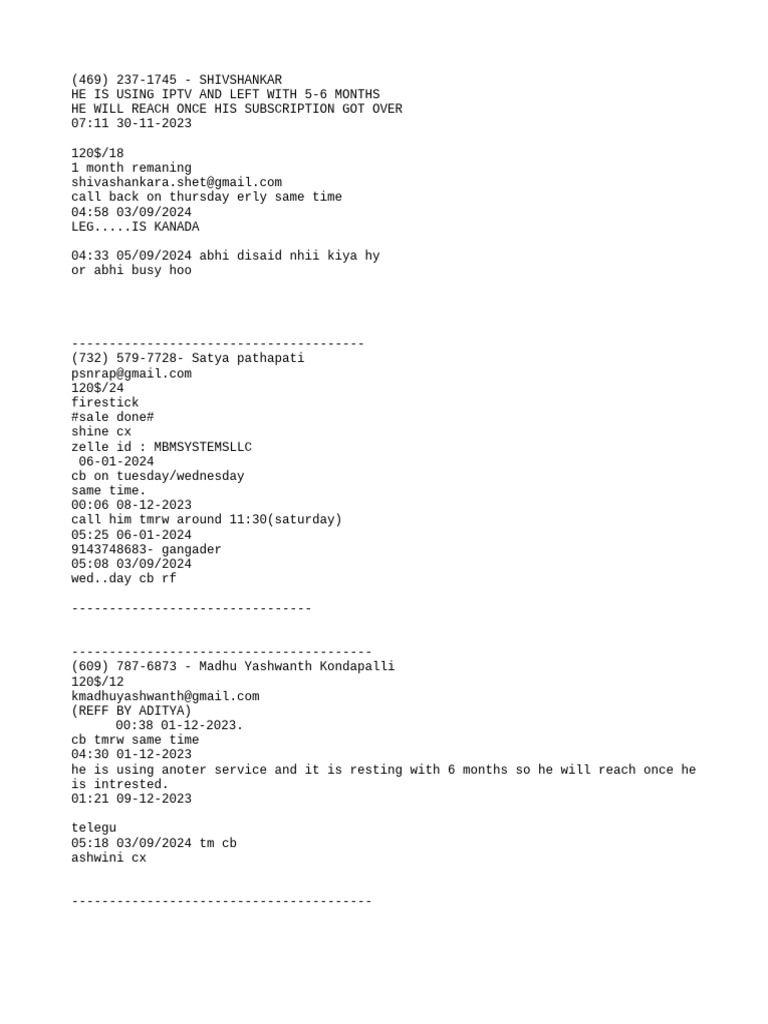 (469) 237-1745 - SHIVSHANKAR
HE IS USING IPTV AND LEFT WITH 5-6 MONTHS
HE WILL REACH ONCE HIS SUBSCRIPTION GOT OVER
07:11 30-11-2023

120$/18
1 month remaning
shivashankara.shet@gmail.com
call back on thursday erly same time
04:58 03/09/2024
LEG.....IS KANADA

04:33 05/09/2024 abhi disaid nhii kiya hy
or abhi busy hoo

---------------------------------------
(732) 579-7728- Satya pathapati
psnrap@gmail.com
120$/24
firestick
#sale done#
shine cx
zelle id : MBMSYSTEMSLLC
06-01-2024
cb on tuesday/wednesday
same time.
00:06 08-12-2023
call him tmrw around 11:30(saturday)
05:25 06-01-2024
9143748683- gangader
05:08 03/09/2024
wed..day cb rf

--------------------------------

----------------------------------------
(609) 787-6873 - Madhu Yashwanth Kondapalli
120$/12
kmadhuyashwanth@gmail.com
(REFF BY ADITYA)
00:38 01-12-2023.
cb tmrw same time
04:30 01-12-2023
he is using anoter service and it is resting with 6 months so he will reach once he is intrested.
01:21 09-12-2023

telegu
05:18 03/09/2024 tm cb
ashwini cx

----------------------------------------